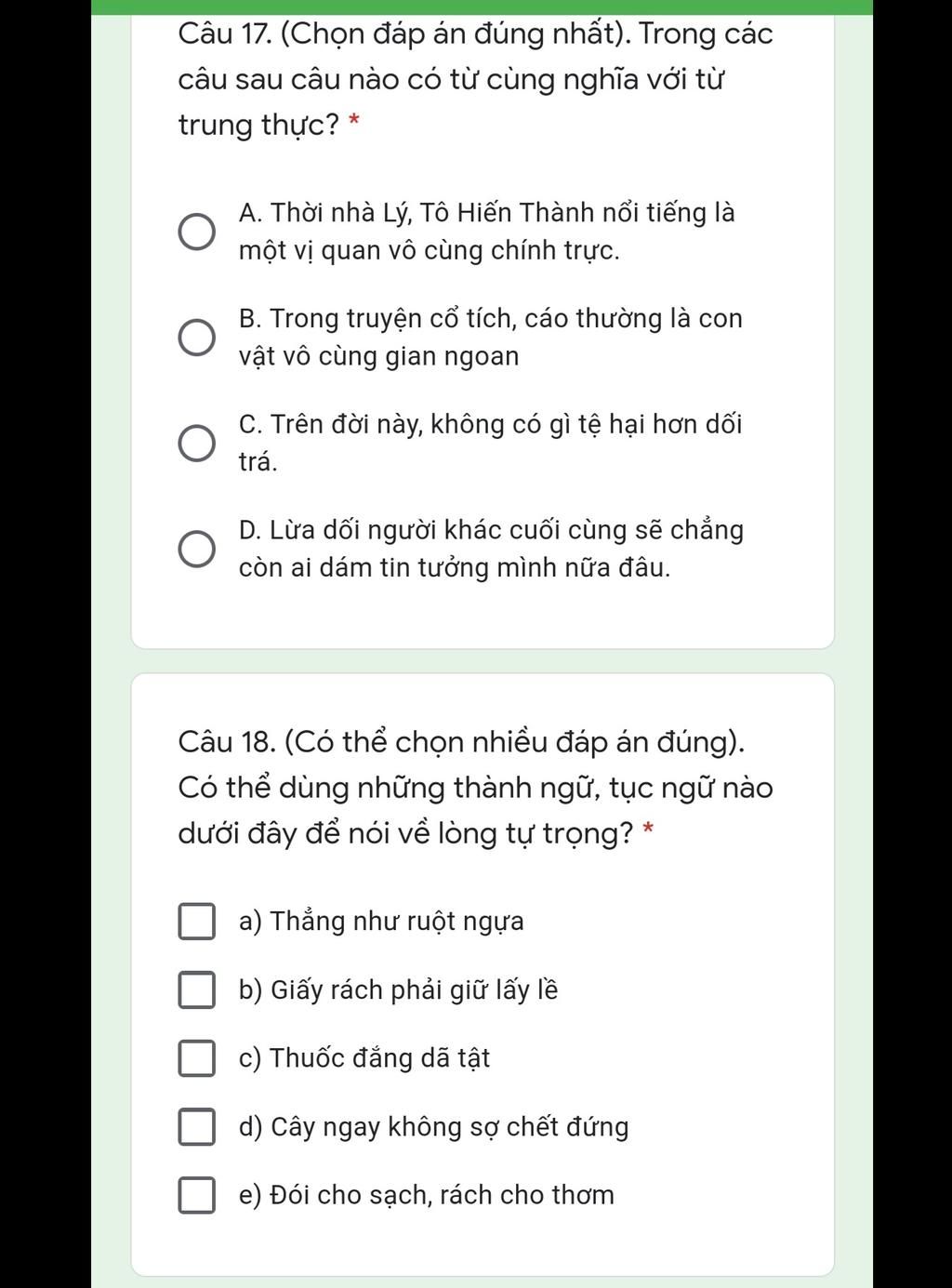 Câu 17. (Chọn đáp án đúng nhất). Trong các câu sau câu nào có từ cùng nghĩa với từ trung thực? *

A. Thời nhà Lý, Tô Hiến Thành nổi tiếng là một vị quan vô cùng chính trực.

B. Trong truyện cổ tích, cáo thường là con vật vô cùng gian ngoan

C. Trên đời này, không có gì tệ hại hơn dối trá.

D. Lừa dối người khác cuối cùng sẽ chẳng còn ai dám tin tưởng mình nữa đâu.

Câu 18. (Có thể chọn nhiều đáp án đúng). Có thể dùng những thành ngữ, tục ngữ nào dưới đây để nói về lòng tự trọng? *

a) Thẳng như ruột ngựa

b) Giấy rách phải giữ lấy lề

c) Thuốc đắng dã tật

d) Cây ngay không sợ chết đứng

e) Đói cho sạch, rách cho thơm